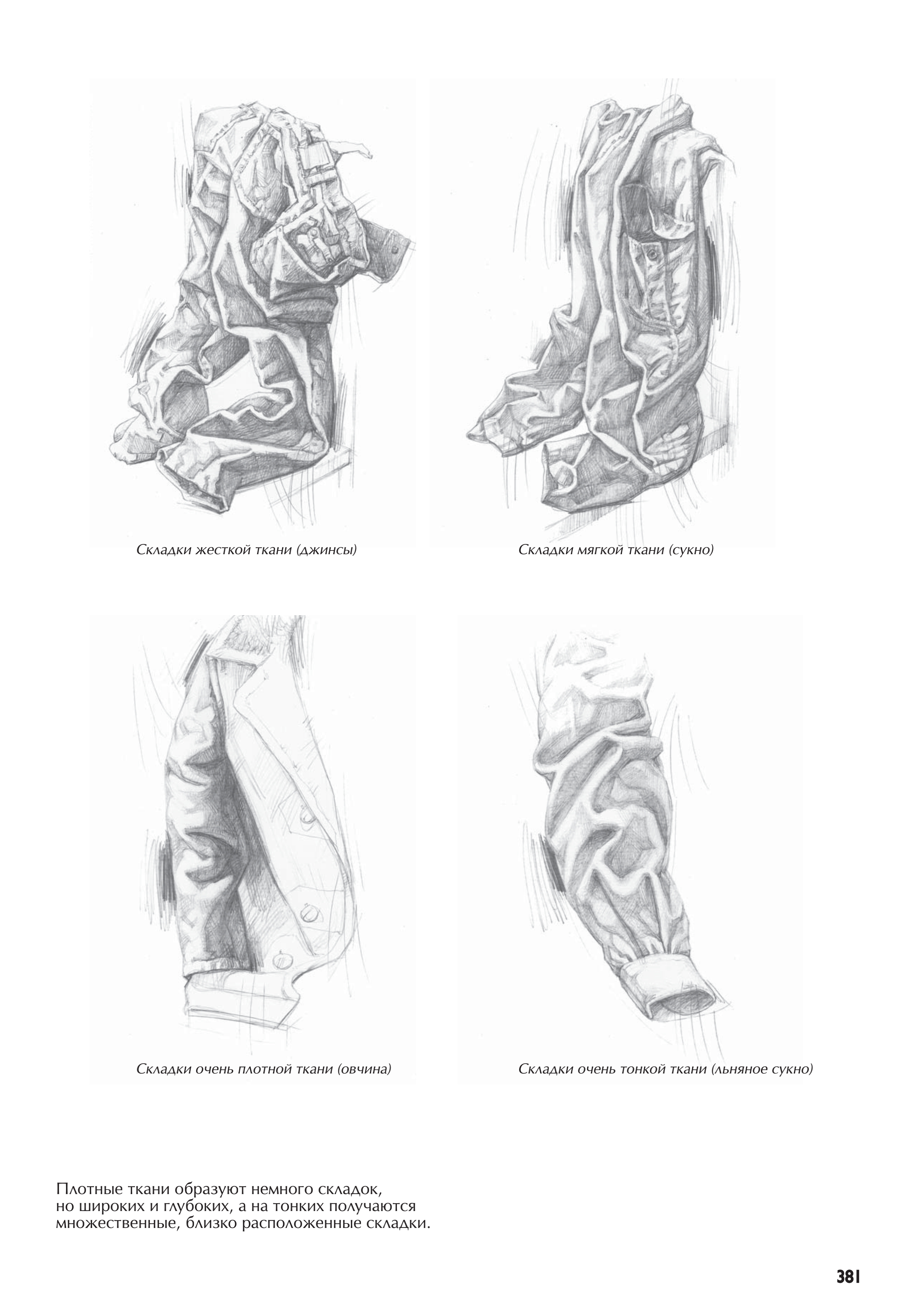 Складки жесткой ткани (джинсы)

Складки мягкой ткани (сукно)

Складки очень плотной ткани (овчина)

Складки очень тонкой ткани (льняное сукно)

Плотные ткани образуют немного складок, но широких и глубоких, а на тонких получаются множественные, близко расположенные складки.

381